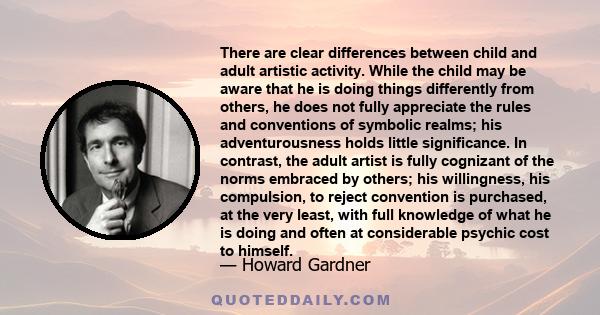 There are clear differences between child and adult artistic activity. While the child may be aware that he is doing things differently from others, he does not fully appreciate the rules and conventions of symbolic realms; his adventurousness holds little significance. In contrast, the adult artist is fully cognizant of the norms embraced by others; his willingness, his compulsion, to reject convention is purchased, at the very least, with full knowledge of what he is doing and often at considerable psychic cost to himself.

— Howard Gardner

QUOTEDDAILY.COM